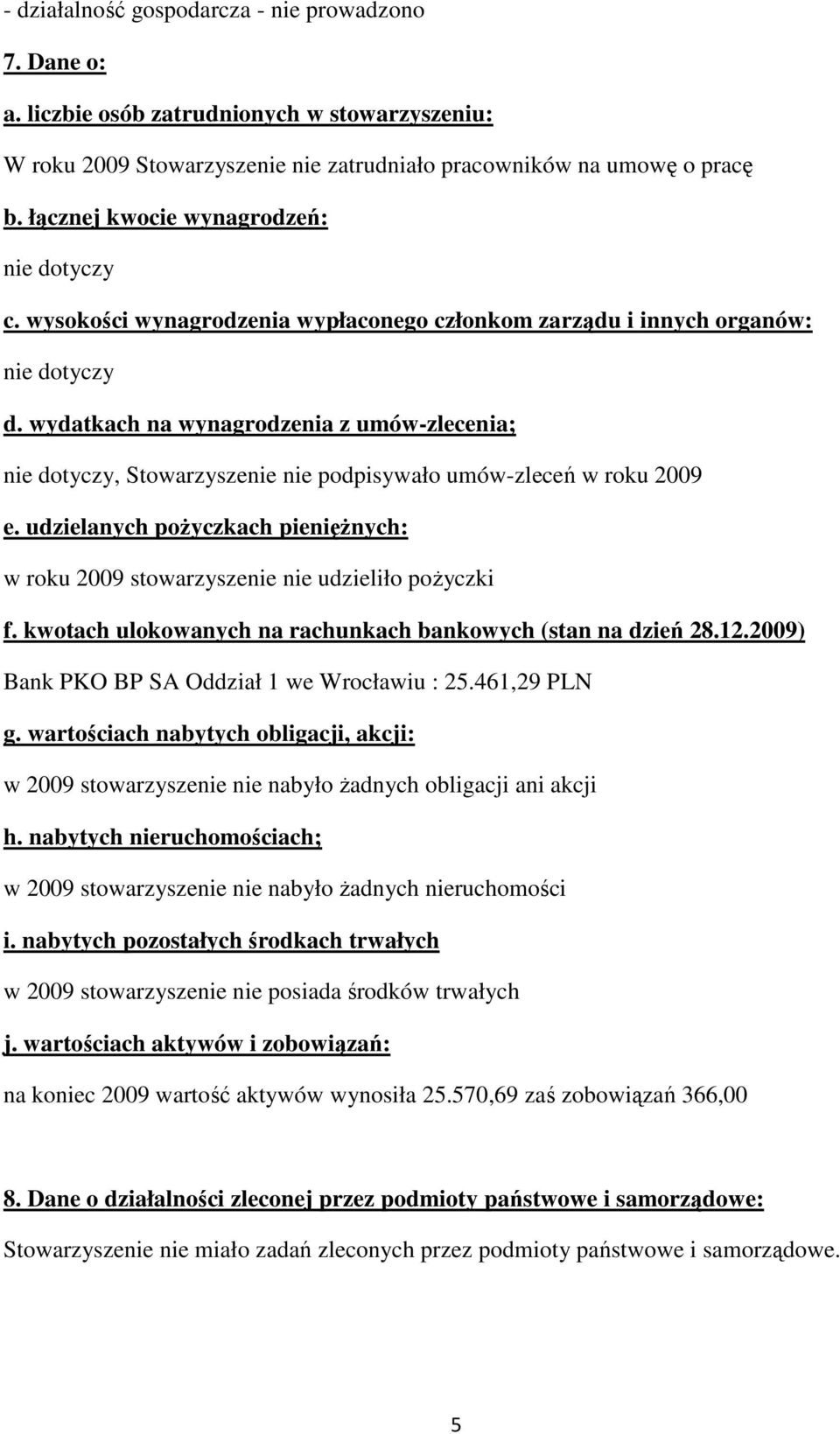 - działalność gospodarcza - nie prowadzono

7. Dane o:

a. liczbie osób zatrudnionych w stowarzyszeniu:

W roku 2009 Stowarzyszenie nie zatrudniało pracowników na umowę o pracę

b. łącznej kwocie wynagrodzeń:

nie dotyczy

c. wysokości wynagrodzenia wypłaconego członkom zarządu i innych organów:

nie dotyczy

d. wydatkach na wynagrodzenia z umów-zlecenia;

nie dotyczy, Stowarzyszenie nie podpisywało umów-zleceń w roku 2009

e. udzielanych pożyczkach pieniężnych:

w roku 2009 stowarzyszenie nie udzieliło pożyczki

f. kwotach ulokowanych na rachunkach bankowych (stan na dzień 28.12.2009)

Bank PKO BP SA Oddział 1 we Wrocławiu : 25.461,29 PLN

g. wartościach nabytych obligacji, akcji:

w 2009 stowarzyszenie nie nabyło żadnych obligacji ani akcji

h. nabytych nieruchomościach;

w 2009 stowarzyszenie nie nabyło żadnych nieruchomości

i. nabytych pozostałych środkach trwałych

w 2009 stowarzyszenie nie posiada środków trwałych

j. wartościach aktywów i zobowiązań:

na koniec 2009 wartość aktywów wynosiła 25.570,69 zaś zobowiązań 366,00

8. Dane o działalności zleconej przez podmioty państwowe i samorządowe:

Stowarzyszenie nie miało zadań zleconych przez podmioty państwowe i samorządowe.

5